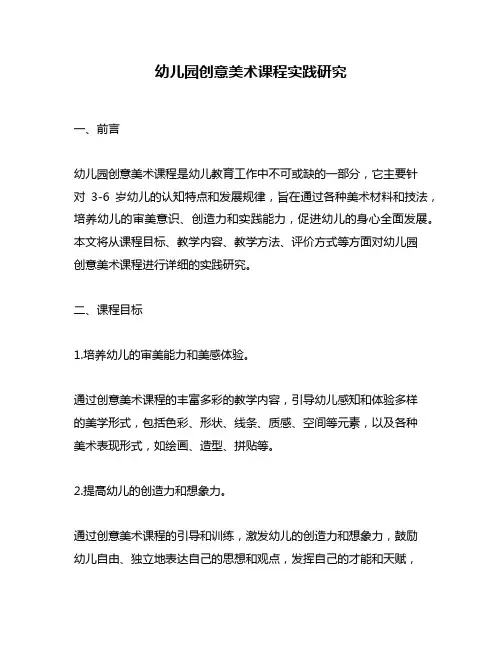 幼儿园创意美术课程实践研究

一、前言

幼儿园创意美术课程是幼儿教育工作中不可或缺的一部分，它主要针对 3-6 岁幼儿的认知特点和发展规律，旨在通过各种美术材料和技法，培养幼儿的审美意识、创造力和实践能力，促进幼儿的身心全面发展。本文将从课程目标、教学内容、教学方法、评价方式等方面对幼儿园创意美术课程进行详细的实践研究。

二、课程目标

1.培养幼儿的审美能力和美感体验。

通过创意美术课程的丰富多彩的教学内容，引导幼儿感知和体验多样的美学形式，包括色彩、形状、线条、质感、空间等元素，以及各种美术表现形式，如绘画、造型、拼贴等。

2.提高幼儿的创造力和想象力。

通过创意美术课程的引导和训练，激发幼儿的创造力和想象力，鼓励幼儿自由、独立地表达自己的思想和观点，发挥自己的才能和天赋，